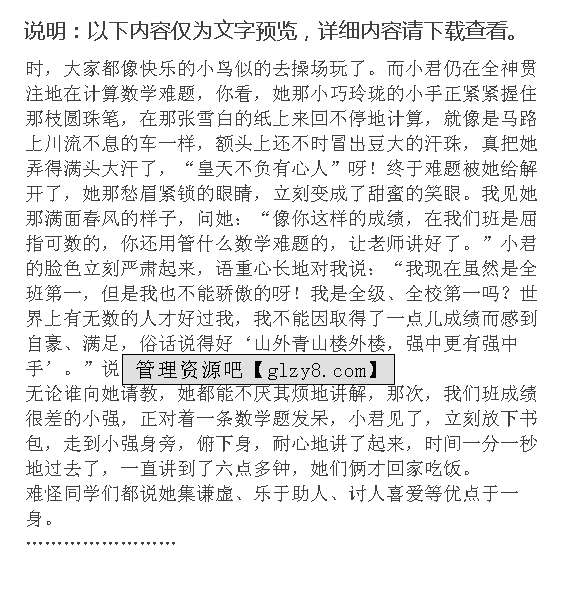 说明：以下内容仅为文字预览，详细内容请下载查看。

时，大家都像快乐的小鸟似的去操场玩了。而小君仍在全神贯注地在计算数学难题，你看，她那小巧玲珑的小手正紧紧握住那枝圆珠笔，在那张雪白的纸上来回不停地计算，就像是马路上川流不息的车一样，额头上还不时冒出豆大的汗珠，真把她弄得满头大汗了，“皇天不负有心人”呀！终于难题被她给解开了，她那愁眉紧锁的眼睛，立刻变成了甜蜜的笑眼。我见她那满面春风的样子，问她：“像你这样的成绩，在我们班是屈指可数的，你还用管什么数学难题的，让老师讲好了。”小君的脸色立刻严肃起来，语重心长地对我说：“我现在虽然是全班第一，但是我也不能骄傲的呀！我是全级、全校第一吗？世界上有无数的人才好过我，我不能因取得了一点儿成绩而感到自豪、满足，俗话说得好‘山外青山楼外楼，强中更有强中手’。”说 管理资源吧【glzy8.com】
无论谁向她请教，她都能不厌其烦地讲解，那次，我们班成绩很差的小强，正对着一条数学题发呆，小君见了，立刻放下书包，走到小强身旁，俯下身，耐心地讲了起来，时间一分一秒地过去了，一直讲到了六点多钟，她们俩才回家吃饭。
难怪同学们都说她集谦虚、乐于助人、讨人喜爱等优点于一身。
……………………